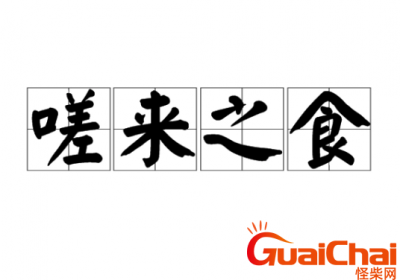 嗟来之食

GuaiChai
怪柴网